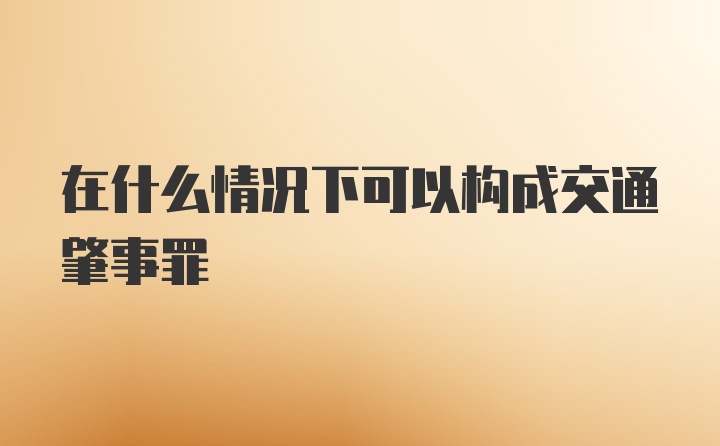 在什么情况下可以构成交通肇事罪